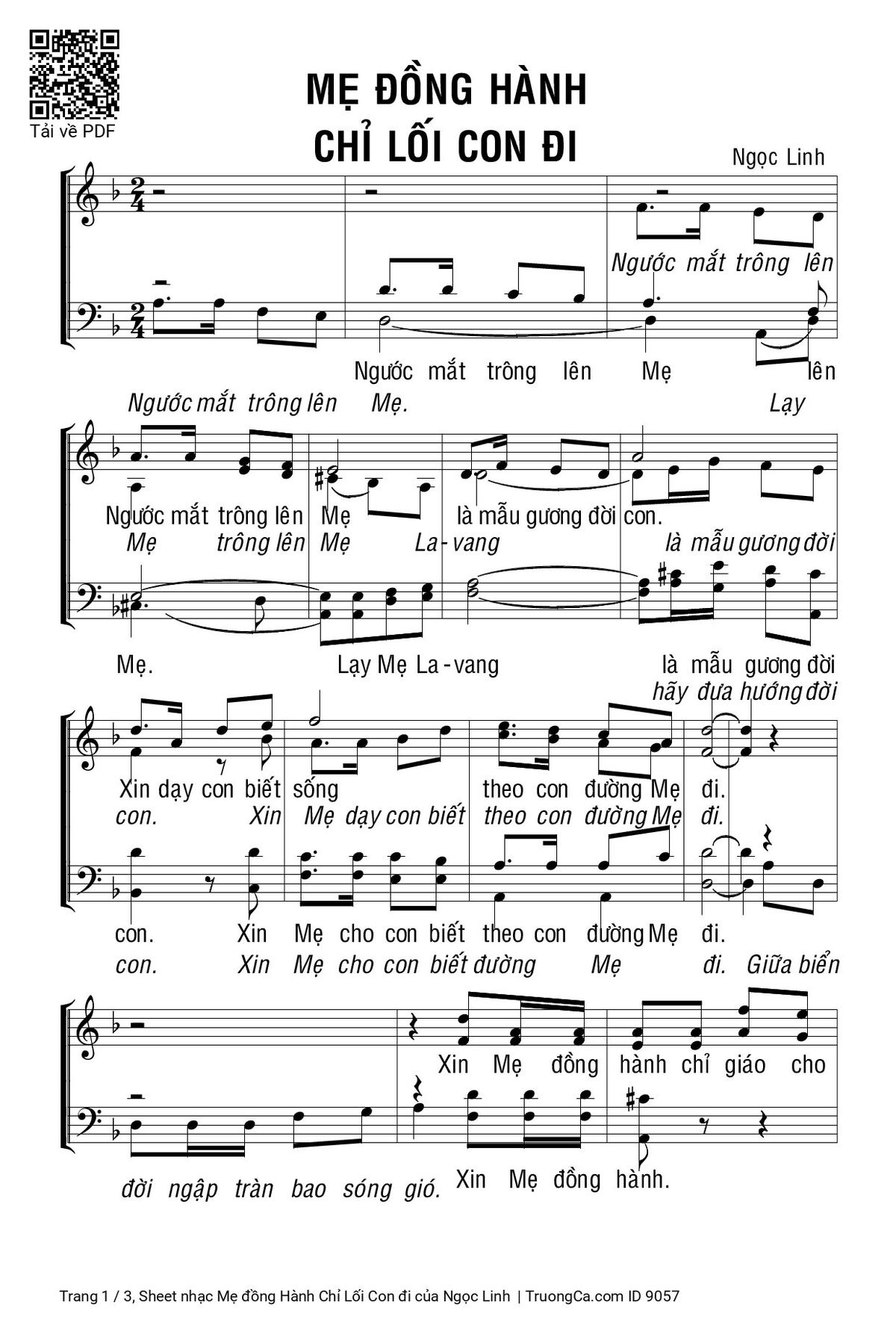 Tải về PDF

MẸ ĐỒNG HÀNH
CHỈ LỐI CON ĐI

Ngọc Linh

Ngước mắt trông lên

Ngước mắt trông lên Mẹ lên

Ngước mắt trông lên Mẹ. Lạy

Ngước mắt trông lên Mẹ là mẫu gương đời con.

Mẹ trông lên Mẹ La-vang là mẫu gương đời

Mẹ. Lạy Mẹ La-vang là mẫu gương đời

hãy đưa hướng đời

Xin dạy con biết sống theo con đường Mẹ đi.

con. Xin Mẹ dạy con biết theo con đường Mẹ đi.

con. Xin Mẹ cho con biết theo con đường Mẹ đi.

con. Xin Mẹ cho con biết đường Mẹ đi. Giữa biển

Xin Mẹ đồng hành chỉ giáo cho

đời ngập tràn bao sóng gió. Xin Mẹ đồng hành.

Trang 1 / 3, Sheet nhạc Mẹ đồng Hành Chỉ Lối Con đi của Ngọc Linh | TruongCa.com ID 9057